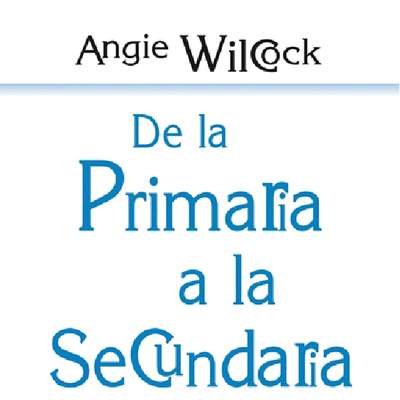 Angie Wilcock

De la Primaria a la Secundaria